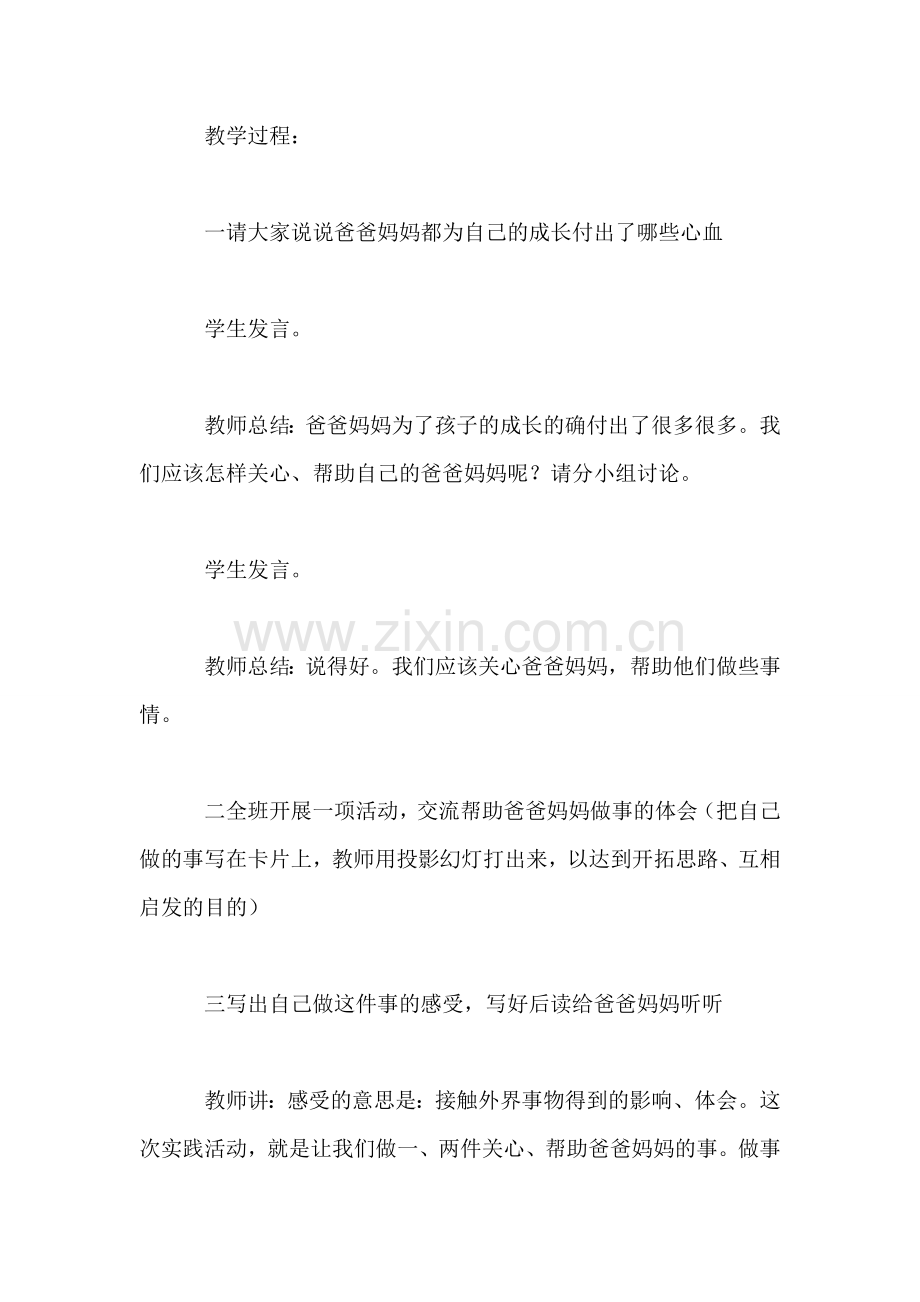 教学过程：

一请大家说说爸爸妈妈都为自己的成长付出了哪些心血

学生发言。

教师总结：爸爸妈妈为了孩子的成长的确付出了很多很多。我们应该怎样关心、帮助自己的爸爸妈妈呢？请分小组讨论。

学生发言。

www.zixin.com.cn

教师总结：说得好。我们应该关心爸爸妈妈，帮助他们做些事情。

二全班开展一项活动，交流帮助爸爸妈妈做事的体会（把自己做的事写在卡片上，教师用投影幻灯打出来，以达到开拓思路、互相启发的目的）

三写出自己做这件事的感受，写好后读给爸爸妈妈听听

教师讲：感受的意思是：接触外界事物得到的影响、体会。这次实践活动，就是让我们做一、两件关心、帮助爸爸妈妈的事。做事